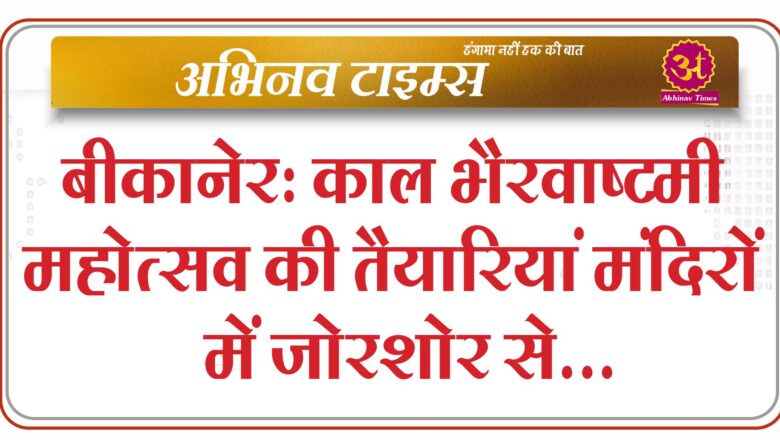 हंगामा नहीं हक की बात

अभिनव टाइम्स

अ
Abhinav Times

बीकानेर: काल भैरवाष्टमी महोत्सव की तैयारियां मंदिरों में जोरशोर से...